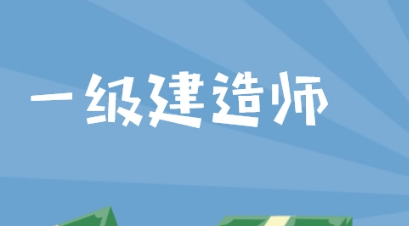 一级建造师